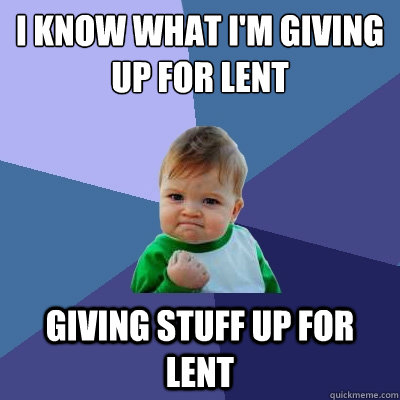 I KNOW WHAT I'M GIVING UP FOR LENT

GIVING STUFF UP FOR LENT

quickmeme.com